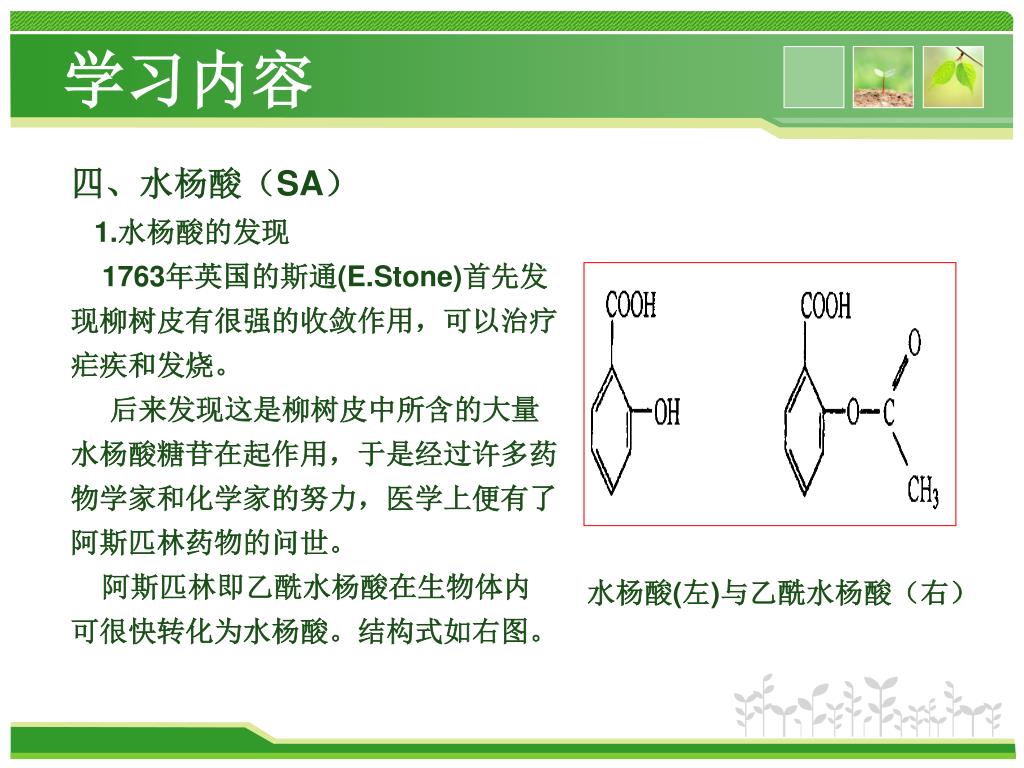 学习内容

四、水杨酸（SA）

1.水杨酸的发现

1763年英国的斯通(E.Stone)首先发现柳树皮有很强的收敛作用，可以治疗疟疾和发烧。

后来发现这是柳树皮中所含的大量水杨酸糖苷在起作用，于是经过许多药物学家和化学家的努力，医学上便有了阿斯匹林药物的问世。

阿斯匹林即乙酰水杨酸在生物体内可很快转化为水杨酸。结构式如右图。

COOH

OH

COOH

O

O

C

$CH_3$

水杨酸(左)与乙酰水杨酸（右）